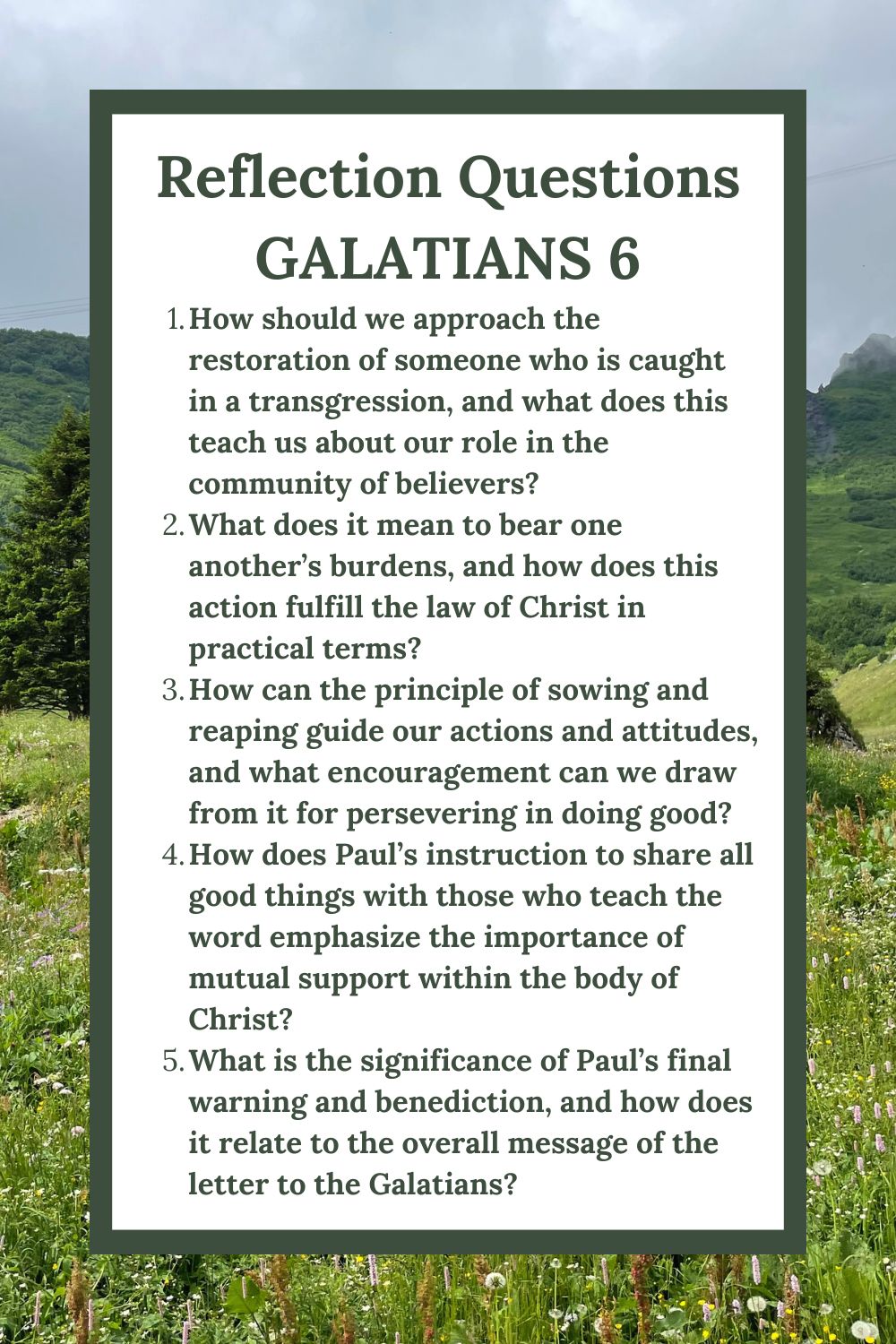 Reflection Questions
GALATIANS 6

1. How should we approach the restoration of someone who is caught in a transgression, and what does this teach us about our role in the community of believers?
2. What does it mean to bear one another's burdens, and how does this action fulfill the law of Christ in practical terms?
3. How can the principle of sowing and reaping guide our actions and attitudes, and what encouragement can we draw from it for persevering in doing good?
4. How does Paul's instruction to share all good things with those who teach the word emphasize the importance of mutual support within the body of Christ?
5. What is the significance of Paul's final warning and benediction, and how does it relate to the overall message of the letter to the Galatians?